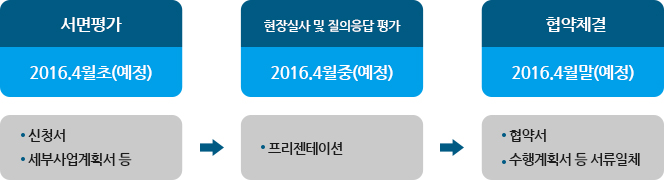 서면평가

2016.4월초(예정)

• 신청서
• 세부사업계획서 등

현장실사 및 질의응답 평가

2016.4월중(예정)

• 프리젠테이션

협약체결

2016.4월말(예정)

• 협약서
• 수행계획서 등 서류일체